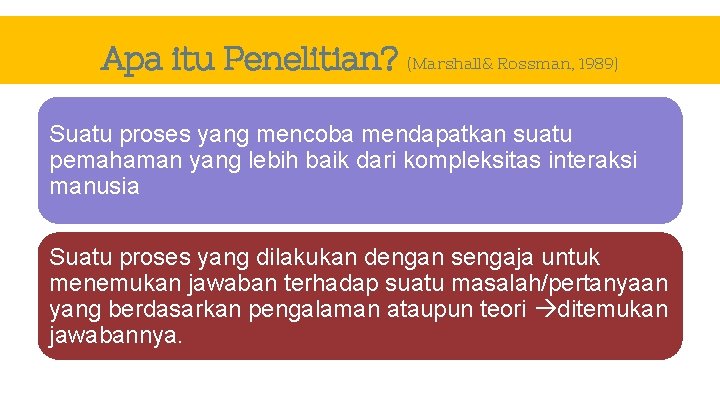 Apa itu Penelitian? (Marshall& Rossman, 1989)

Suatu proses yang mencoba mendapatkan suatu pemahaman yang lebih baik dari kompleksitas interaksi manusia

Suatu proses yang dilakukan dengan sengaja untuk menemukan jawaban terhadap suatu masalah/pertanyaan yang berdasarkan pengalaman ataupun teori →ditemukan jawabannya.